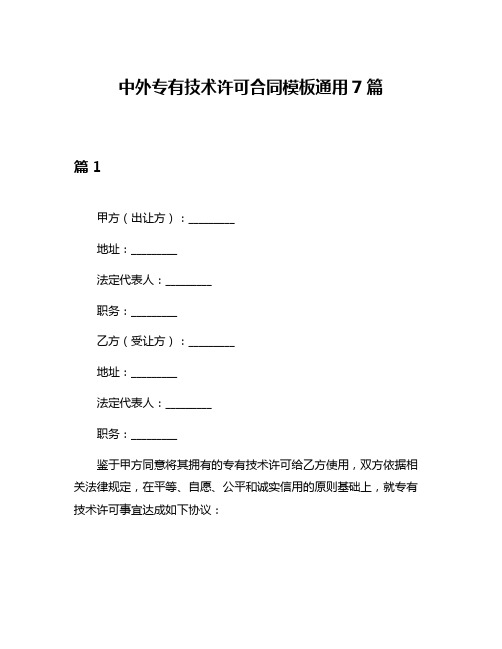 中外专有技术许可合同模板通用7篇

篇1

甲方（出让方）：________

地址：________

法定代表人：________

职务：________

乙方（受让方）：________

地址：________

法定代表人：________

职务：________

鉴于甲方同意将其拥有的专有技术许可给乙方使用，双方依据相关法律规定，在平等、自愿、公平和诚实信用的原则基础上，就专有技术许可事宜达成如下协议：